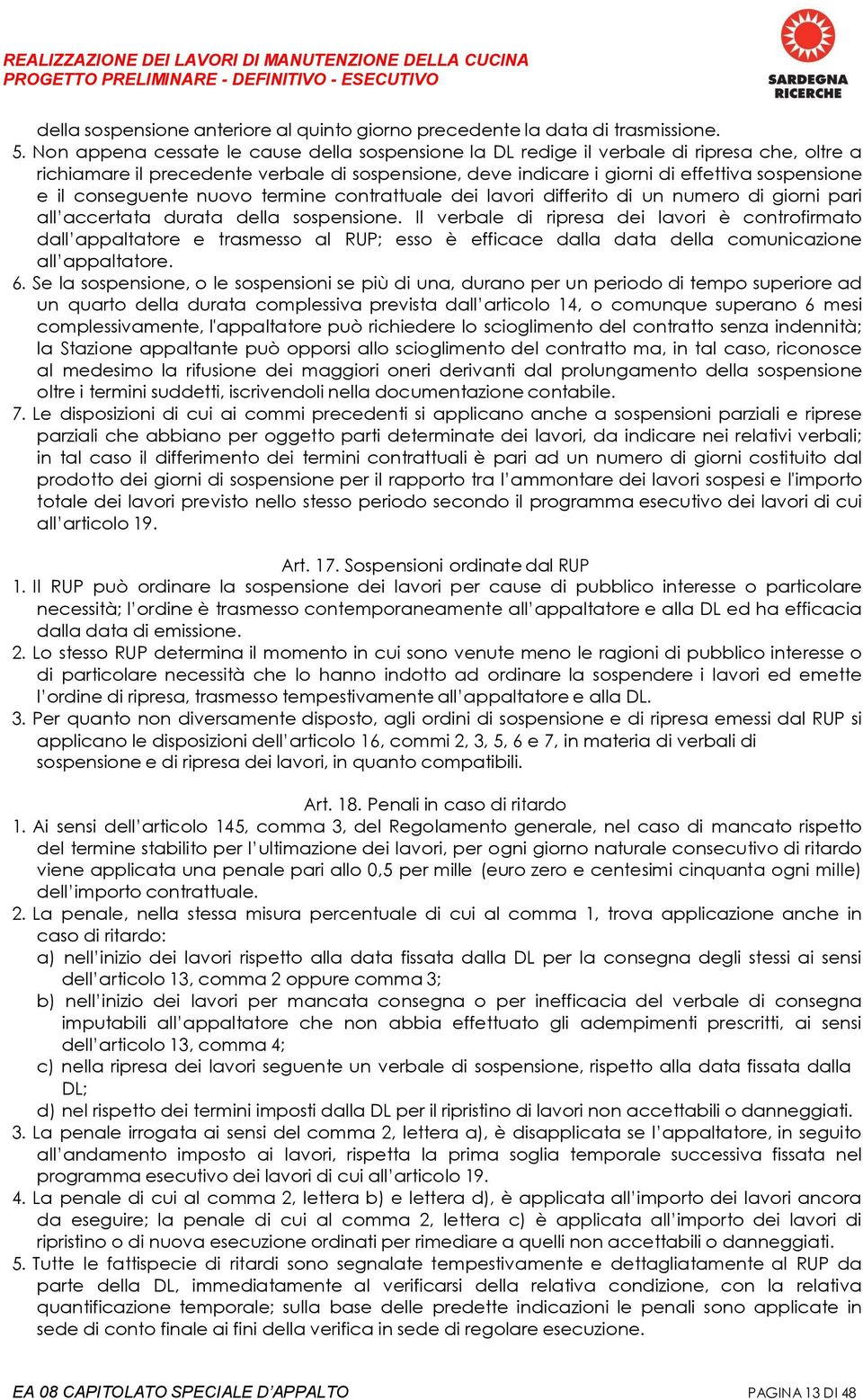 REALIZZAZIONE DEI LAVORI DI MANUTENZIONE DELLA CUCINA
PROGETTO PRELIMINARE - DEFINITIVO - ESECUTIVO

SARDEGNA RICERCHE

della sospensione anteriore al quinto giorno precedente la data di trasmissione.
5. Non appena cessate le cause della sospensione la DL redige il verbale di ripresa che, oltre a richiamare il precedente verbale di sospensione, deve indicare i giorni di effettiva sospensione e il conseguente nuovo termine contrattuale dei lavori differito di un numero di giorni pari all'accertata durata della sospensione. Il verbale di ripresa dei lavori è controfirmato dall'appaltatore e trasmesso al RUP; esso è efficace dalla data della comunicazione all'appaltatore.
6. Se la sospensione, o le sospensioni se più di una, durano per un periodo di tempo superiore ad un quarto della durata complessiva prevista dall'articolo 14, o comunque superano 6 mesi complessivamente, l'appaltatore può richiedere lo scioglimento del contratto senza indennità; la Stazione appaltante può opporsi allo scioglimento del contratto ma, in tal caso, riconosce al medesimo la rifusione dei maggiori oneri derivanti dal prolungamento della sospensione oltre i termini suddetti, iscrivendoli nella documentazione contabile.
7. Le disposizioni di cui ai commi precedenti si applicano anche a sospensioni parziali e riprese parziali che abbiano per oggetto parti determinate dei lavori, da indicare nei relativi verbali; in tal caso il differimento dei termini contrattuali è pari ad un numero di giorni costituito dal prodotto dei giorni di sospensione per il rapporto tra l'ammontare dei lavori sospesi e l'importo totale dei lavori previsto nello stesso periodo secondo il programma esecutivo dei lavori di cui all'articolo 19.

Art. 17. Sospensioni ordinate dal RUP
1. Il RUP può ordinare la sospensione dei lavori per cause di pubblico interesse o particolare necessità; l'ordine è trasmesso contemporaneamente all'appaltatore e alla DL ed ha efficacia dalla data di emissione.
2. Lo stesso RUP determina il momento in cui sono venute meno le ragioni di pubblico interesse o di particolare necessità che lo hanno indotto ad ordinare la sospendere i lavori ed emette l'ordine di ripresa, trasmesso tempestivamente all'appaltatore e alla DL.
3. Per quanto non diversamente disposto, agli ordini di sospensione e di ripresa emessi dal RUP si applicano le disposizioni dell'articolo 16, commi 2, 3, 5, 6 e 7, in materia di verbali di sospensione e di ripresa dei lavori, in quanto compatibili.

Art. 18. Penali in caso di ritardo
1. Ai sensi dell'articolo 145, comma 3, del Regolamento generale, nel caso di mancato rispetto del termine stabilito per l'ultimazione dei lavori, per ogni giorno naturale consecutivo di ritardo viene applicata una penale pari allo 0,5 per mille (euro zero e centesimi cinquanta ogni mille) dell'importo contrattuale.
2. La penale, nella stessa misura percentuale di cui al comma 1, trova applicazione anche in caso di ritardo:
a) nell'inizio dei lavori rispetto alla data fissata dalla DL per la consegna degli stessi ai sensi dell'articolo 13, comma 2 oppure comma 3;
b) nell'inizio dei lavori per mancata consegna o per inefficacia del verbale di consegna imputabili all'appaltatore che non abbia effettuato gli adempimenti prescritti, ai sensi dell'articolo 13, comma 4;
c) nella ripresa dei lavori seguente un verbale di sospensione, rispetto alla data fissata dalla DL;
d) nel rispetto dei termini imposti dalla DL per il ripristino di lavori non accettabili o danneggiati.
3. La penale irrogata ai sensi del comma 2, lettera a), è disapplicata se l'appaltatore, in seguito all'andamento imposto ai lavori, rispetta la prima soglia temporale successiva fissata nel programma esecutivo dei lavori di cui all'articolo 19.
4. La penale di cui al comma 2, lettera b) e lettera d), è applicata all'importo dei lavori ancora da eseguire; la penale di cui al comma 2, lettera c) è applicata all'importo dei lavori di ripristino o di nuova esecuzione ordinati per rimediare a quelli non accettabili o danneggiati.
5. Tutte le fattispecie di ritardi sono segnalate tempestivamente e dettagliatamente al RUP da parte della DL, immediatamente al verificarsi della relativa condizione, con la relativa quantificazione temporale; sulla base delle predette indicazioni le penali sono applicate in sede di conto finale ai fini della verifica in sede di regolare esecuzione.

EA 08 CAPITOLATO SPECIALE D'APPALTO PAGINA 13 DI 48